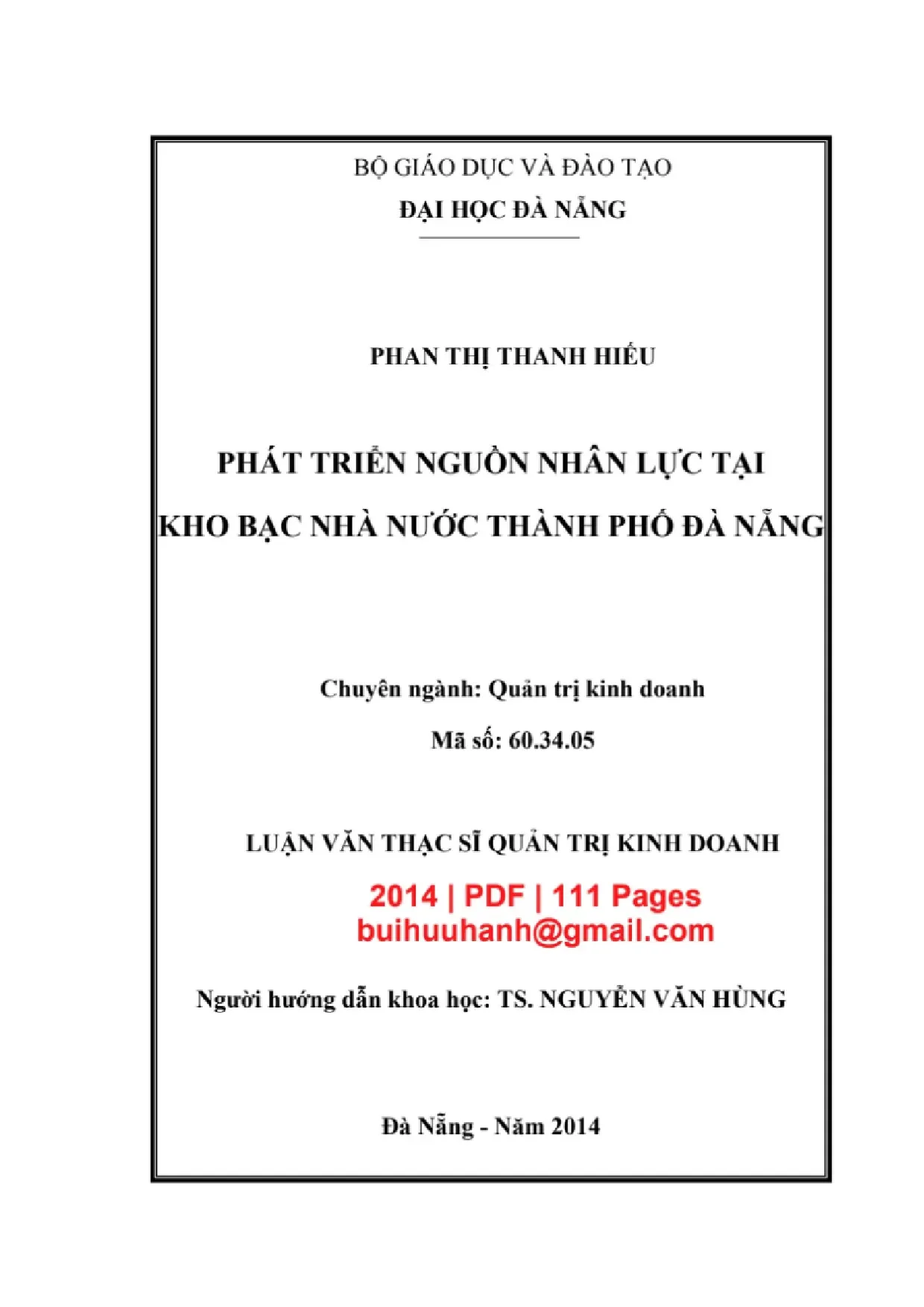 BỘ GIÁO DỤC VÀ ĐÀO TẠO
ĐẠI HỌC ĐÀ NẴNG

PHAN THỊ THANH HIẾU

PHÁT TRIỂN NGUỒN NHÂN LỰC TẠI KHO BẠC NHÀ NƯỚC THÀNH PHỐ ĐÀ NẴNG

Chuyên ngành: Quản trị kinh doanh

Mã số: 60.34.05

LUẬN VĂN THẠC SĨ QUẢN TRỊ KINH DOANH

2014 | PDF | 111 Pages
buihuuhanh@gmail.com

Người hướng dẫn khoa học: TS. NGUYỄN VĂN HÙNG

Đà Nẵng - Năm 2014